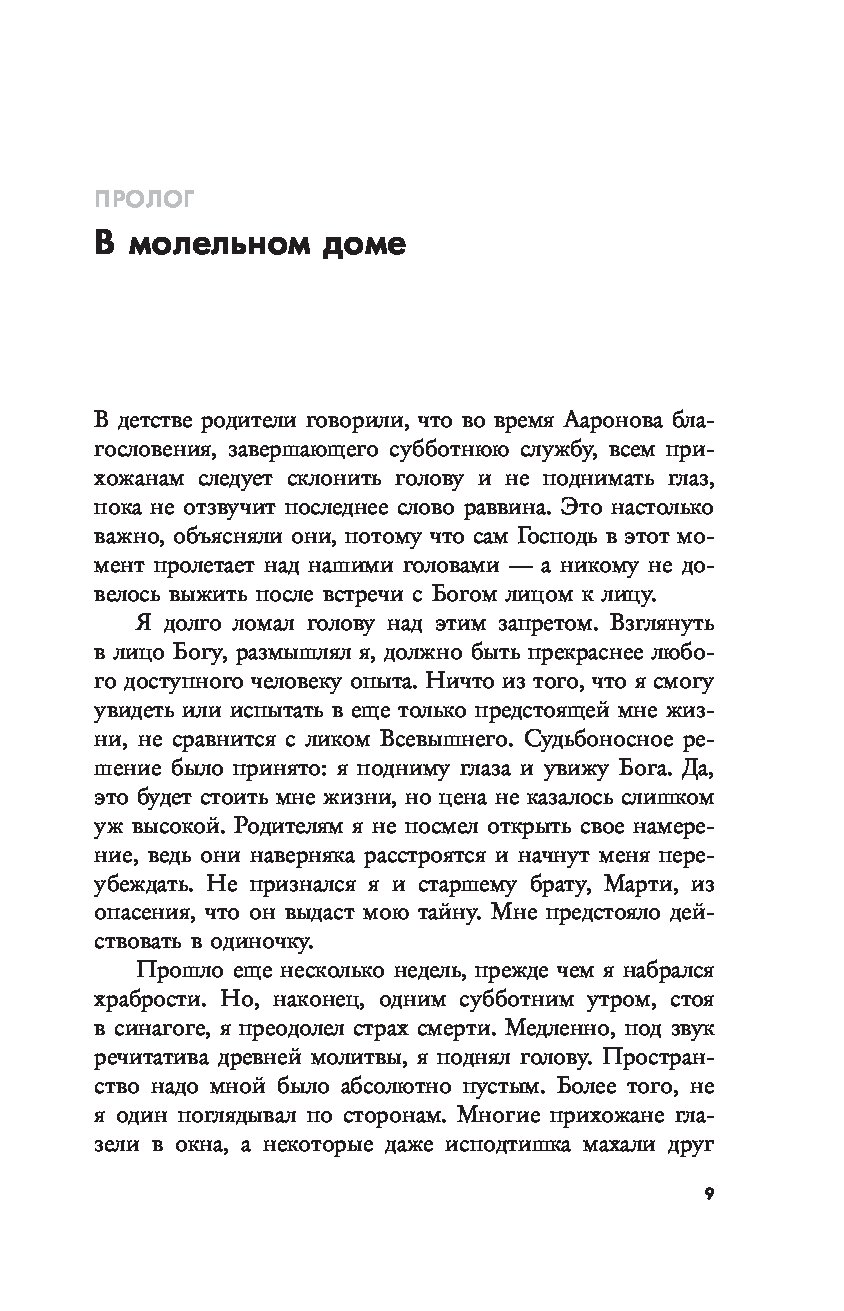 ПРОЛОГ

В молельном доме

В детстве родители говорили, что во время Ааронова благословения, завершающего субботнюю службу, всем прихожанам следует склонить голову и не поднимать глаз, пока не отзвучит последнее слово раввина. Это настолько важно, объясняли они, потому что сам Господь в этот момент пролетает над нашими головами — а никому не довелось выжить после встречи с Богом лицом к лицу.

Я долго ломал голову над этим запретом. Взглянуть в лицо Богу, размышлял я, должно быть прекраснее любого доступного человеку опыта. Ничто из того, что я смогу увидеть или испытать в еще только предстоящей мне жизни, не сравнится с ликом Всевышнего. Судьбоносное решение было принято: я подниму глаза и увижу Бога. Да, это будет стоить мне жизни, но цена не казалось слишком уж высокой. Родителям я не посмел открыть свое намерение, ведь они наверняка расстроятся и начнут меня переубеждать. Не признался я и старшему брату, Марти, из опасения, что он выдаст мою тайну. Мне предстояло действовать в одиночку.

Прошло еще несколько недель, прежде чем я набрался храбрости. Но, наконец, одним субботним утром, стоя в синагоге, я преодолел страх смерти. Медленно, под звук речитатива древней молитвы, я поднял голову. Пространство надо мной было абсолютно пустым. Более того, не я один поглядывал по сторонам. Многие прихожане глазели в окна, а некоторые даже исподтишка махали друг

9